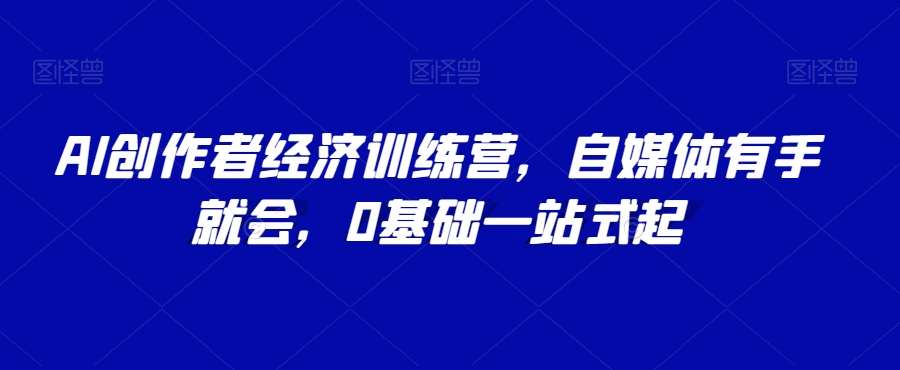 图怪兽 图怪兽 图怪兽

AI创作者经济训练营，自媒体有手就会，0基础一站式起